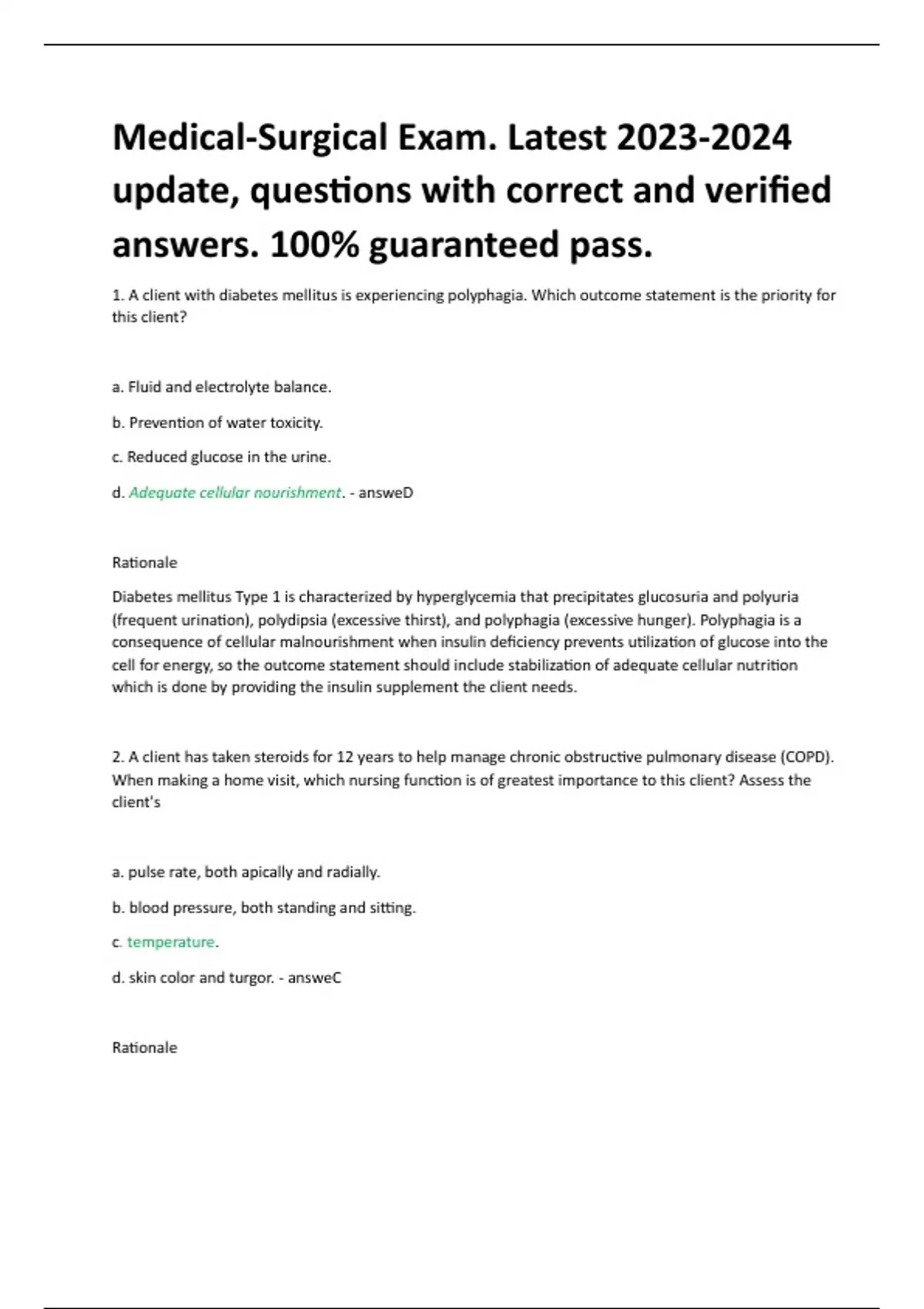 Medical-Surgical Exam. Latest 2023-2024 update, questions with correct and verified answers. 100% guaranteed pass.

1. A client with diabetes mellitus is experiencing polyphagia. Which outcome statement is the priority for this client?

a. Fluid and electrolyte balance.

b. Prevention of water toxicity.

c. Reduced glucose in the urine.

d. Adequate cellular nourishment. - answeD

Rationale

Diabetes mellitus Type 1 is characterized by hyperglycemia that precipitates glucosuria and polyuria (frequent urination), polydipsia (excessive thirst), and polyphagia (excessive hunger). Polyphagia is a consequence of cellular malnourishment when insulin deficiency prevents utilization of glucose into the cell for energy, so the outcome statement should include stabilization of adequate cellular nutrition which is done by providing the insulin supplement the client needs.

2. A client has taken steroids for 12 years to help manage chronic obstructive pulmonary disease (COPD). When making a home visit, which nursing function is of greatest importance to this client? Assess the client's

a. pulse rate, both apically and radially.

b. blood pressure, both standing and sitting.

c. temperature.

d. skin color and turgor. - answeC

Rationale